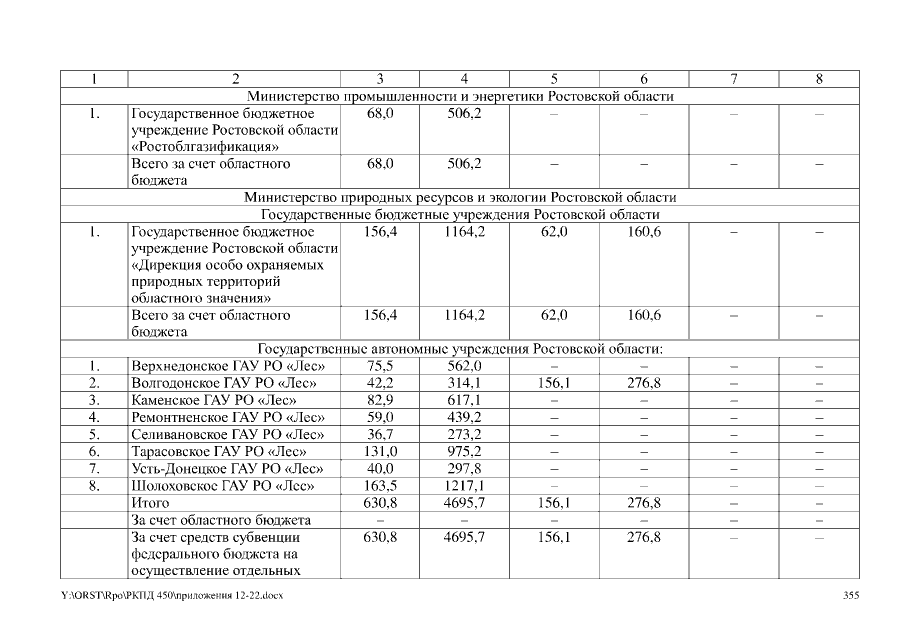 | 1 | 2 | 3 | 4 | 5 | 6 | 7 | 8 |
|---|---|---|---|---|---|---|---|
| Министерство промышленности и энергетики Ростовской области | | | | | | | |
| 1. | Государственное бюджетное учреждение Ростовской области «Ростоблгазификация» | 68,0 | 506,2 | – | – | – | – |
| | Всего за счет областного бюджета | 68,0 | 506,2 | – | – | – | – |
| Министерство природных ресурсов и экологии Ростовской области | | | | | | | |
| Государственные бюджетные учреждения Ростовской области | | | | | | | |
| 1. | Государственное бюджетное учреждение Ростовской области «Дирекция особо охраняемых природных территорий областного значения» | 156,4 | 1164,2 | 62,0 | 160,6 | – | – |
| | Всего за счет областного бюджета | 156,4 | 1164,2 | 62,0 | 160,6 | – | – |
| Государственные автономные учреждения Ростовской области: | | | | | | | |
| 1. | Верхнедонское ГАУ РО «Лес» | 75,5 | 562,0 | – | – | – | – |
| 2. | Волгодонское ГАУ РО «Лес» | 42,2 | 314,1 | 156,1 | 276,8 | – | – |
| 3. | Каменское ГАУ РО «Лес» | 82,9 | 617,1 | – | – | – | – |
| 4. | Ремонтненское ГАУ РО «Лес» | 59,0 | 439,2 | – | – | – | – |
| 5. | Селивановское ГАУ РО «Лес» | 36,7 | 273,2 | – | – | – | – |
| 6. | Тарасовское ГАУ РО «Лес» | 131,0 | 975,2 | – | – | – | – |
| 7. | Усть-Донецкое ГАУ РО «Лес» | 40,0 | 297,8 | – | – | – | – |
| 8. | Шолоховское ГАУ РО «Лес» | 163,5 | 1217,1 | – | – | – | – |
| | Итого | 630,8 | 4695,7 | 156,1 | 276,8 | – | – |
| | За счет областного бюджета | – | – | – | – | – | – |
| | За счет средств субвенции федерального бюджета на осуществление отдельных | 630,8 | 4695,7 | 156,1 | 276,8 | – | – |

Y:\ORST\Rpo\РКПД 450\приложения 12-22.docx 355